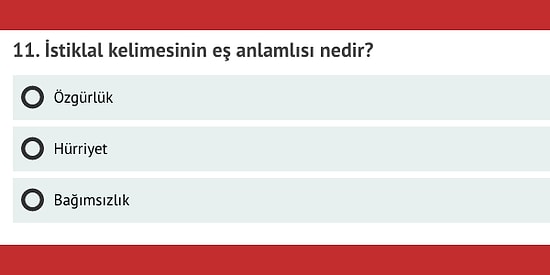 11. İstiklal kelimesinin eş anlamlısı nedir?

Özgürlük

Hürriyet

Bağımsızlık